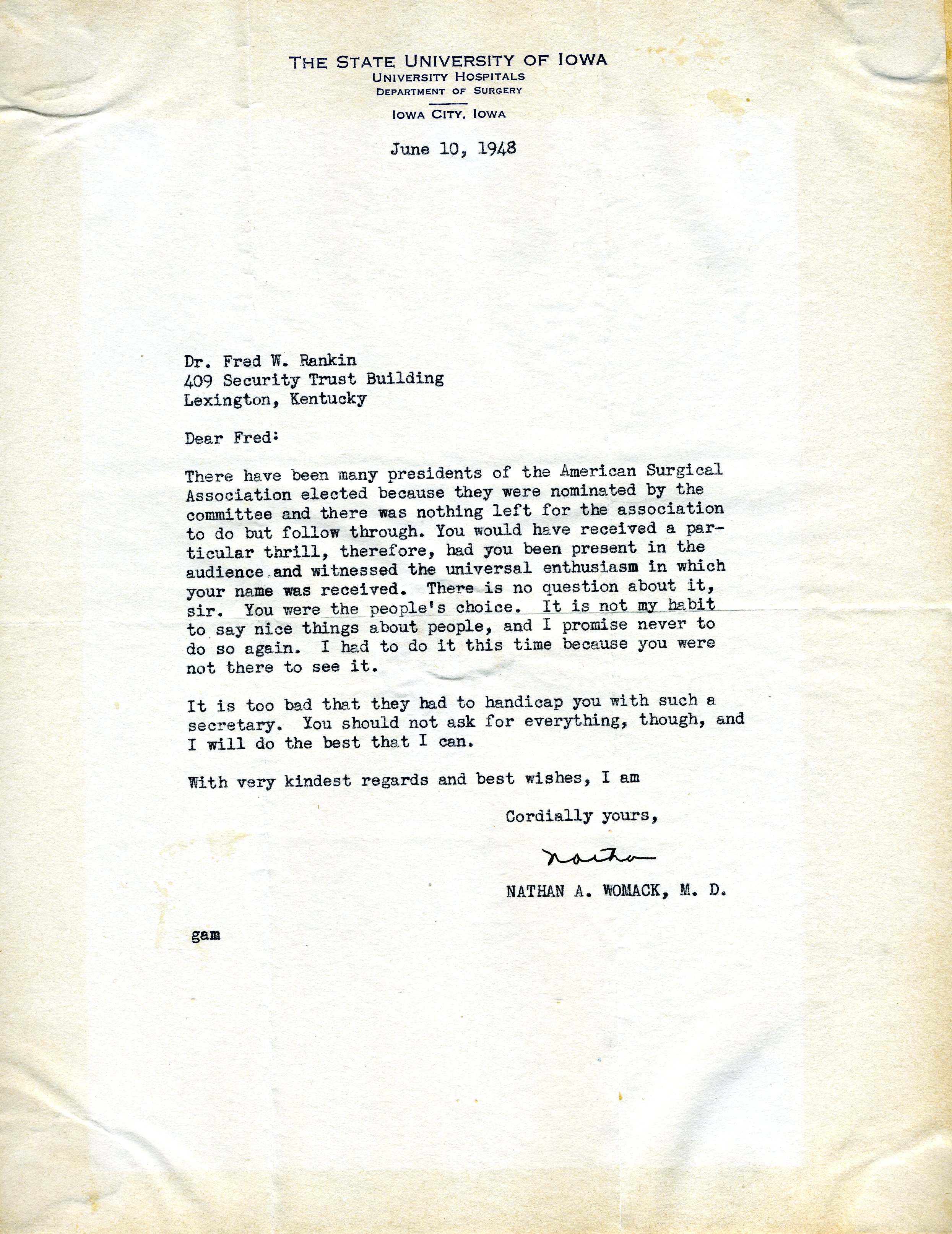 THE STATE UNIVERSITY OF IOWA
UNIVERSITY HOSPITALS
DEPARTMENT OF SURGERY
IOWA CITY, IOWA

June 10, 1948

Dr. Fred W. Rankin
409 Security Trust Building
Lexington, Kentucky

Dear Fred:

There have been many presidents of the American Surgical Association elected because they were nominated by the committee and there was nothing left for the association to do but follow through. You would have received a particular thrill, therefore, had you been present in the audience and witnessed the universal enthusiasm in which your name was received. There is no question about it, sir. You were the people's choice. It is not my habit to say nice things about people, and I promise never to do so again. I had to do it this time because you were not there to see it.

It is too bad that they had to handicap you with such a secretary. You should not ask for everything, though, and I will do the best that I can.

With very kindest regards and best wishes, I am

Cordially yours,

Nathan

NATHAN A. WOMACK, M. D.

gam